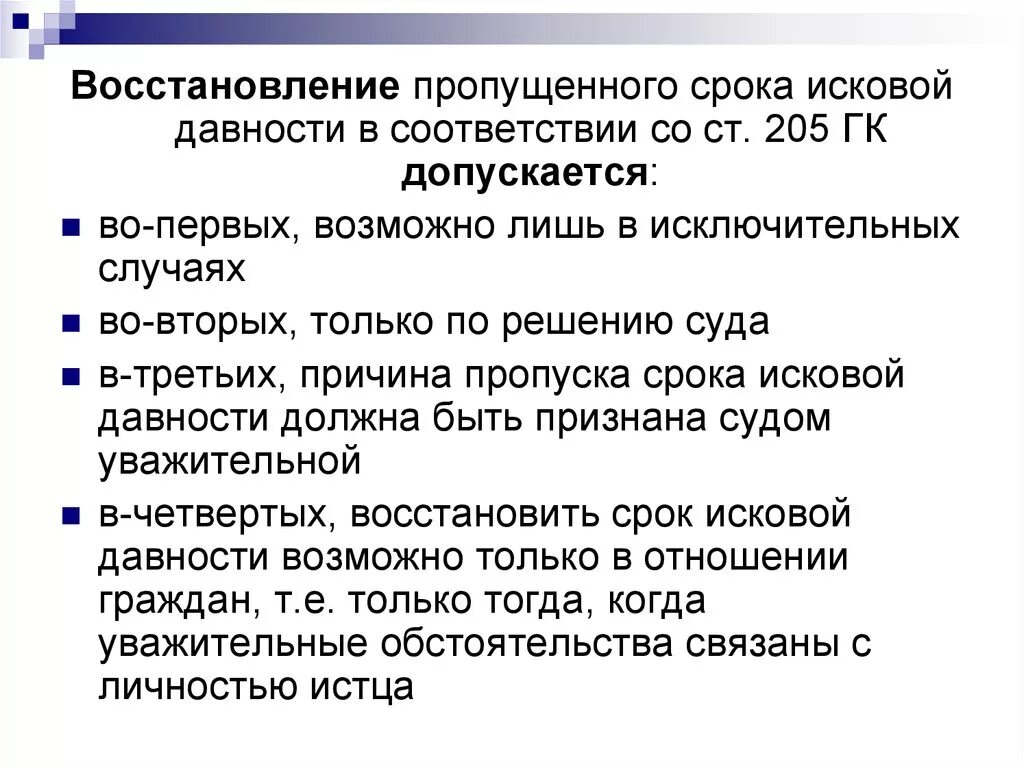 Восстановление пропущенного срока исковой давности в соответствии со ст. 205 ГК допускается:

- во-первых, возможно лишь в исключительных случаях
- во-вторых, только по решению суда
- в-третьих, причина пропуска срока исковой давности должна быть признана судом уважительной
- в-четвертых, восстановить срок исковой давности возможно только в отношении граждан, т.е. только тогда, когда уважительные обстоятельства связаны с личностью истца